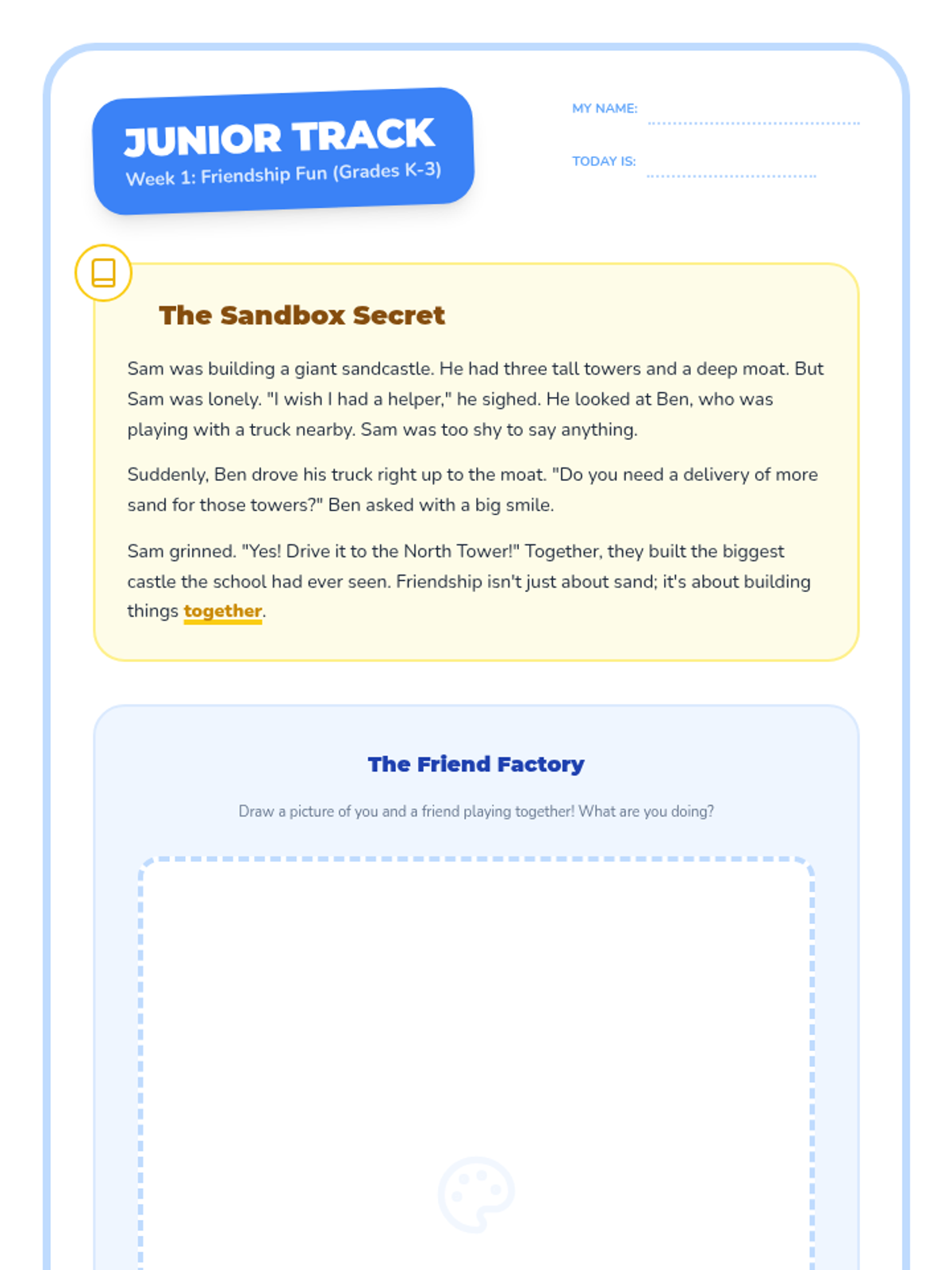 JUNIOR TRACK
Week 1: Friendship Fun (Grades K-3)

MY NAME:

TODAY IS:

The Sandbox Secret

Sam was building a giant sandcastle. He had three tall towers and a deep moat. But Sam was lonely. "I wish I had a helper," he sighed. He looked at Ben, who was playing with a truck nearby. Sam was too shy to say anything.

Suddenly, Ben drove his truck right up to the moat. "Do you need a delivery of more sand for those towers?" Ben asked with a big smile.

Sam grinned. "Yes! Drive it to the North Tower!" Together, they built the biggest castle the school had ever seen. Friendship isn't just about sand; it's about building things together.

The Friend Factory

Draw a picture of you and a friend playing together! What are you doing?